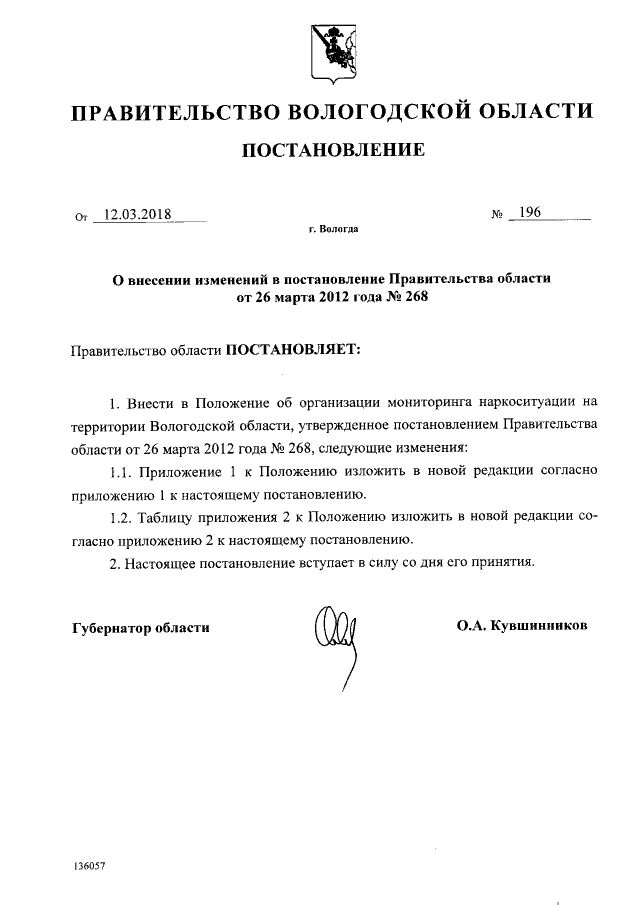 ПРАВИТЕЛЬСТВО ВОЛОГОДСКОЙ ОБЛАСТИ

ПОСТАНОВЛЕНИЕ

От 12.03.2018 № 196

г. Вологда

О внесении изменений в постановление Правительства области от 26 марта 2012 года № 268

Правительство области ПОСТАНОВЛЯЕТ:

1. Внести в Положение об организации мониторинга наркоситуации на территории Вологодской области, утвержденное постановлением Правительства области от 26 марта 2012 года № 268, следующие изменения:

1.1. Приложение 1 к Положению изложить в новой редакции согласно приложению 1 к настоящему постановлению.

1.2. Таблицу приложения 2 к Положению изложить в новой редакции согласно приложению 2 к настоящему постановлению.

2. Настоящее постановление вступает в силу со дня его принятия.

Губернатор области О.А. Кувшинников

136057